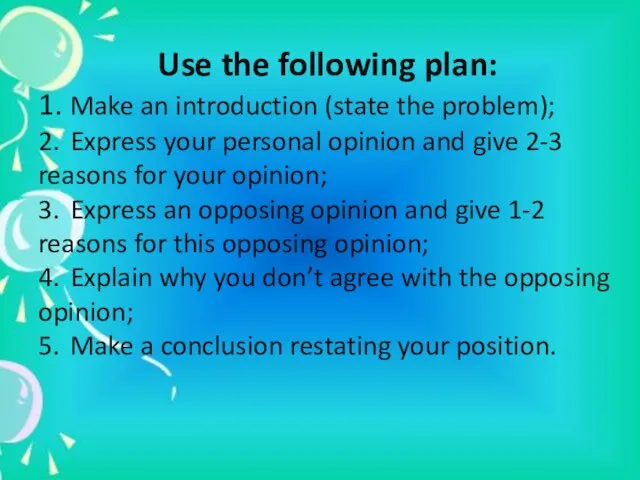 Use the following plan:

1. Make an introduction (state the problem);
2. Express your personal opinion and give 2-3 reasons for your opinion;
3. Express an opposing opinion and give 1-2 reasons for this opposing opinion;
4. Explain why you don't agree with the opposing opinion;
5. Make a conclusion restating your position.